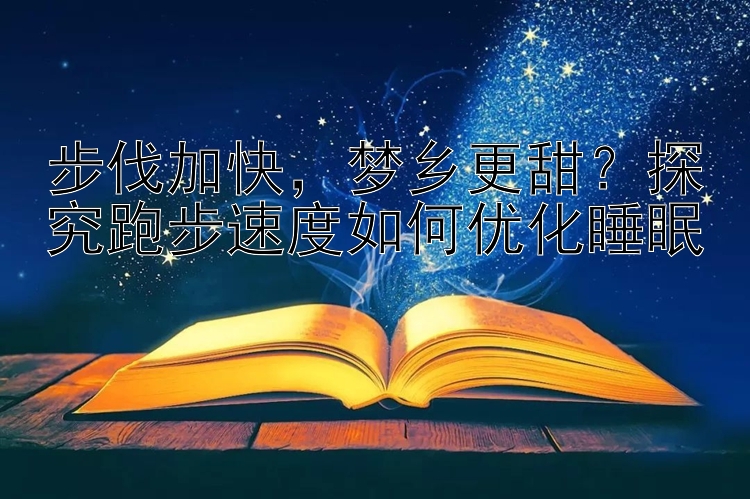 步伐加快，梦乡更甜？探究跑步速度如何优化睡眠